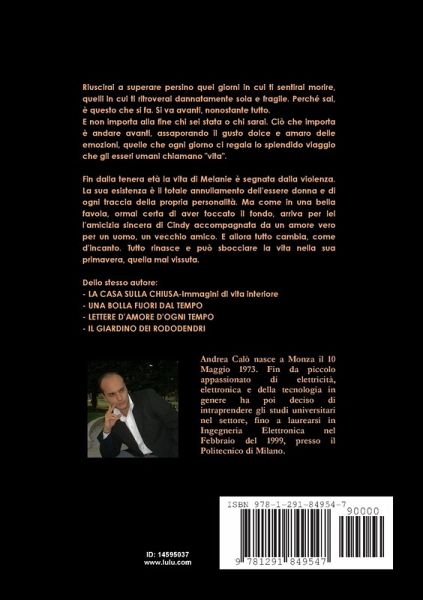 Riuscirai a superare persino quei giorni in cui ti sentirai morire, quelli in cui ti ritroverai dannatamente sola e fragile. Perché sai, è questo che si fa. Si va avanti, nonostante tutto.
E non importa alla fine chi sei stata o chi sarai. Ciò che importa è andare avanti, assaporando il gusto dolce e amaro delle emozioni, quelle che ogni giorno ci regala lo splendido viaggio che gli esseri umani chiamano "vita".

Fin dalla tenera età la vita di Melanie è segnata dalla violenza. La sua esistenza è il totale annullamento dell'essere donna e di ogni traccia della propria personalità. Ma come in una bella favola, ormai certa di aver toccato il fondo, arriva per lei l'amicizia sincera di Cindy accompagnata da un amore vero per un uomo, un vecchio amico. E allora tutto cambia, come d'incanto. Tutto rinasce e può sbocciare la vita nella sua primavera, quella mai vissuta.

Dello stesso autore:
- LA CASA SULLA CHIUSA-Immagini di vita interiore
- UNA BOLLA FUORI DAL TEMPO
- LETTERE D'AMORE D'OGNI TEMPO
- IL GIARDINO DEI RODODENDRI

Andrea Calò nasce a Monza il 10 Maggio 1973. Fin da piccolo appassionato di elettricità, elettronica e della tecnologia in genere ha poi deciso di intraprendere gli studi universitari nel settore, fino a laurearsi in Ingegneria Elettronica nel Febbraio del 1999, presso il Politecnico di Milano.

ISBN 978-1-291-84954-7
90000
9 781291 849547

ID: 14595037
www.lulu.com